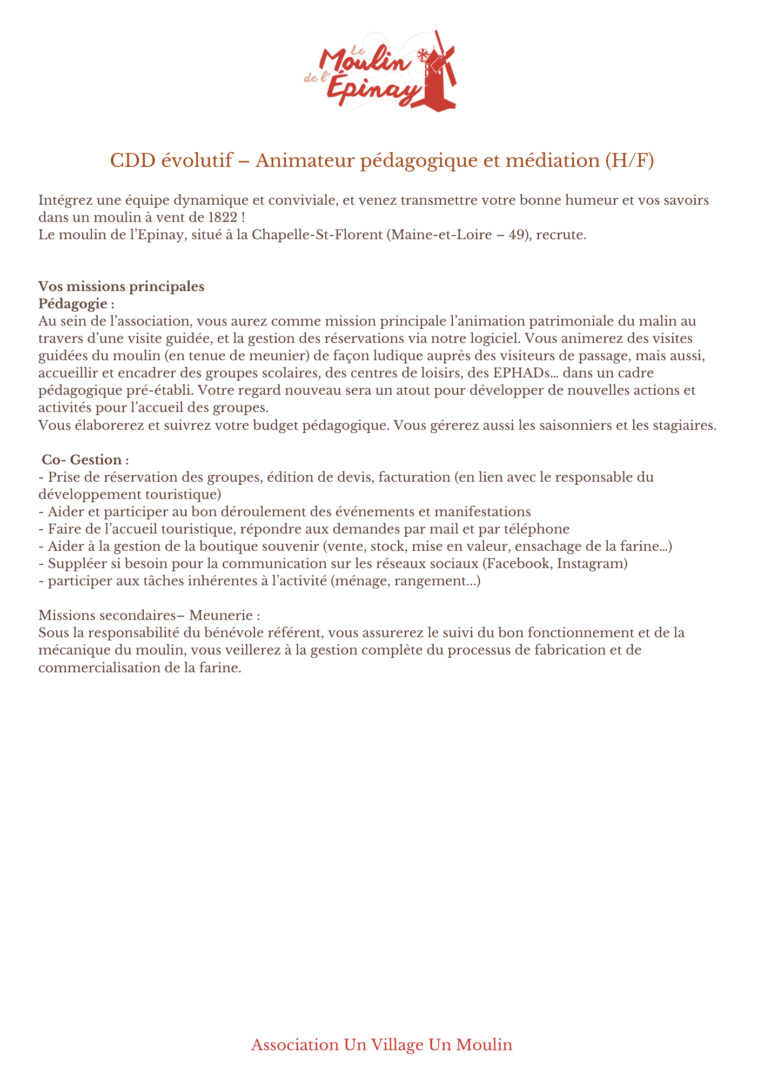 Le Moulin de l'Épinay

CDD évolutif – Animateur pédagogique et médiation (H/F)

Intégrez une équipe dynamique et conviviale, et venez transmettre votre bonne humeur et vos savoirs dans un moulin à vent de 1822 !
Le moulin de l'Epinay, situé à la Chapelle-St-Florent (Maine-et-Loire – 49), recrute.

Vos missions principales
Pédagogie :
Au sein de l'association, vous aurez comme mission principale l'animation patrimoniale du malin au travers d'une visite guidée, et la gestion des réservations via notre logiciel. Vous animerez des visites guidées du moulin (en tenue de meunier) de façon ludique auprès des visiteurs de passage, mais aussi, accueillir et encadrer des groupes scolaires, des centres de loisirs, des EPHADs… dans un cadre pédagogique pré-établi. Votre regard nouveau sera un atout pour développer de nouvelles actions et activités pour l'accueil des groupes.
Vous élaborerez et suivrez votre budget pédagogique. Vous gérerez aussi les saisonniers et les stagiaires.

Co- Gestion :
- Prise de réservation des groupes, édition de devis, facturation (en lien avec le responsable du développement touristique)
- Aider et participer au bon déroulement des événements et manifestations
- Faire de l'accueil touristique, répondre aux demandes par mail et par téléphone
- Aider à la gestion de la boutique souvenir (vente, stock, mise en valeur, ensachage de la farine…)
- Suppléer si besoin pour la communication sur les réseaux sociaux (Facebook, Instagram)
- participer aux tâches inhérentes à l'activité (ménage, rangement…)

Missions secondaires– Meunerie :
Sous la responsabilité du bénévole référent, vous assurerez le suivi du bon fonctionnement et de la mécanique du moulin, vous veillerez à la gestion complète du processus de fabrication et de commercialisation de la farine.

Association Un Village Un Moulin